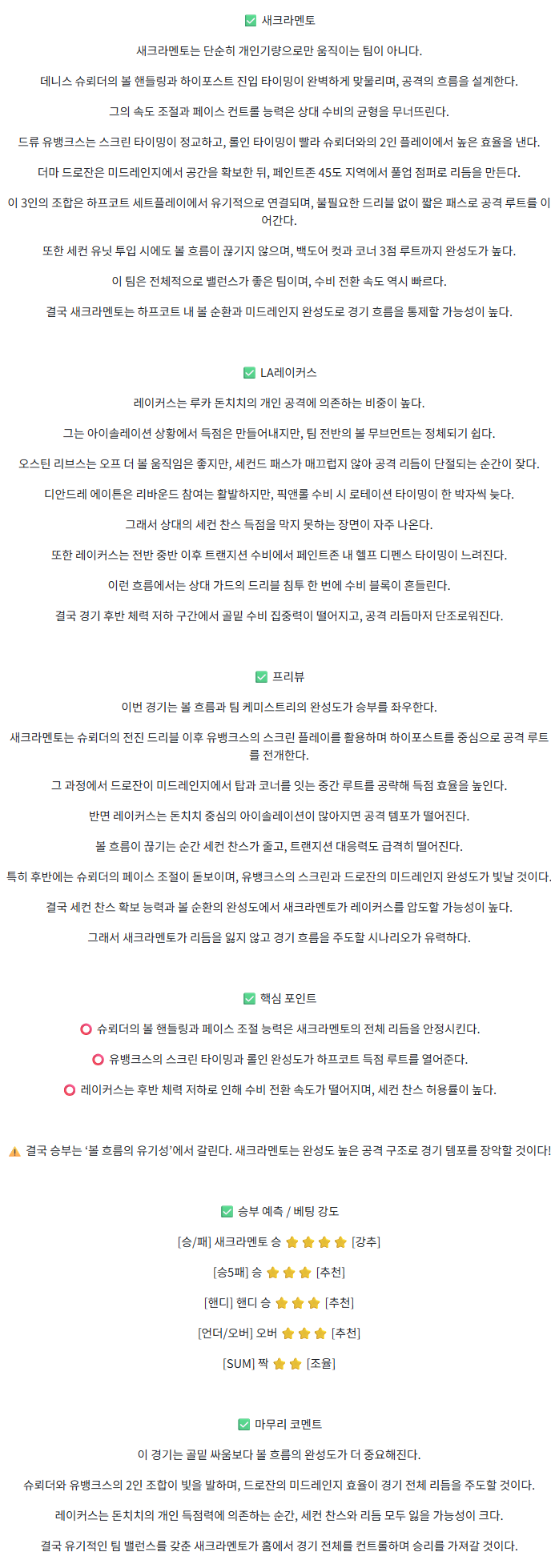 ✅ 새크라멘토

새크라멘토는 단순히 개인기량으로만 움직이는 팀이 아니다.

데니스 슈뢰더의 볼 핸들링과 하이포스트 진입 타이밍이 완벽하게 맞물리며, 공격의 흐름을 설계한다.

그의 속도 조절과 페이스 컨트롤 능력은 상대 수비의 균형을 무너뜨린다.

드류 유뱅크스는 스크린 타이밍이 정교하고, 롤인 타이밍이 빨라 슈뢰더와의 2인 플레이에서 높은 효율을 낸다.

더마 드로잔은 미드레인지에서 공간을 확보한 뒤, 페인트존 45도 지역에서 풀업 점퍼로 리듬을 만든다.

이 3인의 조합은 하프코트 세트플레이에서 유기적으로 연결되며, 불필요한 드리블 없이 짧은 패스로 공격 루트를 이어간다.

또한 세컨 유닛 투입 시에도 볼 흐름이 끊기지 않으며, 백도어 컷과 코너 3점 루트까지 완성도가 높다.

이 팀은 전체적으로 밸런스가 좋은 팀이며, 수비 전환 속도 역시 빠르다.

결국 새크라멘토는 하프코트 내 볼 순환과 미드레인지 완성도로 경기 흐름을 통제할 가능성이 높다.

✅ LA레이커스

레이커스는 루카 돈치치의 개인 공격에 의존하는 비중이 높다.

그는 아이솔레이션 상황에서 득점은 만들어내지만, 팀 전반의 볼 무브먼트는 정체되기 쉽다.

오스틴 리브스는 오프 더 볼 움직임은 좋지만, 세컨드 패스가 매끄럽지 않아 공격 리듬이 단절되는 순간이 잦다.

디안드레 에이튼은 리바운드 참여는 활발하지만, 픽앤롤 수비 시 로테이션 타이밍이 한 박자씩 늦다.

그래서 상대의 세컨 찬스 득점을 막지 못하는 장면이 자주 나온다.

또한 레이커스는 전반 중반 이후 트랜지션 수비에서 페인트존 내 헬프 디펜스 타이밍이 느려진다.

이런 흐름에서는 상대 가드의 드리블 침투 한 번에 수비 블록이 흔들린다.

결국 경기 후반 체력 저하 구간에서 골밑 수비 집중력이 떨어지고, 공격 리듬마저 단조로워진다.

✅ 프리뷰

이번 경기는 볼 흐름과 팀 케미스트리의 완성도가 승부를 좌우한다.

새크라멘토는 슈뢰더의 전진 드리블 이후 유뱅크스의 스크린 플레이를 활용하며 하이포스트를 중심으로 공격 루트를 전개한다.

그 과정에서 드로잔이 미드레인지에서 탑과 코너를 잇는 중간 루트를 공략해 득점 효율을 높인다.

반면 레이커스는 돈치치 중심의 아이솔레이션이 많아지면 공격 템포가 떨어진다.

볼 흐름이 끊기는 순간 세컨 찬스가 줄고, 트랜지션 대응력도 급격히 떨어진다.

특히 후반에는 슈뢰더의 페이스 조절이 돋보이며, 유뱅크스의 스크린과 드로잔의 미드레인지 완성도가 빛날 것이다.

결국 세컨 찬스 확보 능력과 볼 순환의 완성도에서 새크라멘토가 레이커스를 압도할 가능성이 높다.

그래서 새크라멘토가 리듬을 잃지 않고 경기 흐름을 주도할 시나리오가 유력하다.

✅ 핵심 포인트

⭕ 슈뢰더의 볼 핸들링과 페이스 조절 능력은 새크라멘토의 전체 리듬을 안정시킨다.

⭕ 유뱅크스의 스크린 타이밍과 롤인 완성도가 하프코트 득점 루트를 열어준다.

⭕ 레이커스는 후반 체력 저하로 인해 수비 전환 속도가 떨어지며, 세컨 찬스 허용률이 높다.

⚠️ 결국 승부는 '볼 흐름의 유기성'에서 갈린다. 새크라멘토는 완성도 높은 공격 구조로 경기 템포를 장악할 것이다!

✅ 승부 예측 / 베팅 강도

[승/패] 새크라멘토 승 ⭐⭐⭐⭐ [강추]

[승5패] 승 ⭐⭐⭐ [추천]

[핸디] 핸디 승 ⭐⭐⭐ [추천]

[언더/오버] 오버 ⭐⭐⭐ [추천]

[SUM] 짝 ⭐⭐ [조율]

✅ 마무리 코멘트

이 경기는 골밑 싸움보다 볼 흐름의 완성도가 더 중요해진다.

슈뢰더와 유뱅크스의 2인 조합이 빛을 발하며, 드로잔의 미드레인지 효율이 경기 전체 리듬을 주도할 것이다.

레이커스는 돈치치의 개인 득점력에 의존하는 순간, 세컨 찬스와 리듬 모두 잃을 가능성이 크다.

결국 유기적인 팀 밸런스를 갖춘 새크라멘토가 홈에서 경기 전체를 컨트롤하며 승리를 가져갈 것이다.